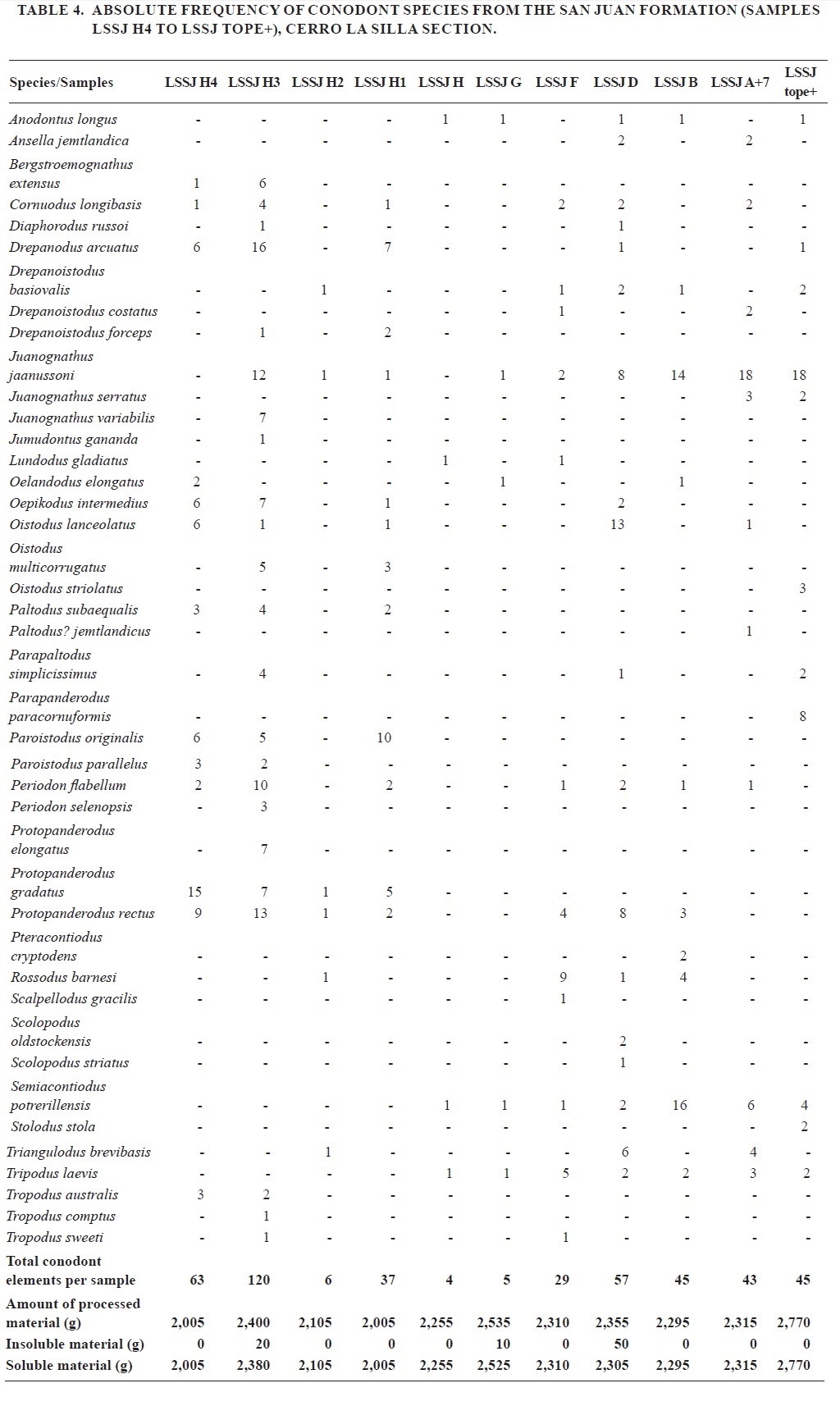 TABLE 4. ABSOLUTE FREQUENCY OF CONODONT SPECIES FROM THE SAN JUAN FORMATION (SAMPLES LSSJ H4 TO LSSJ TOPE+), CERRO LA SILLA SECTION.

| Species/Samples | LSSJ H4 | LSSJ H3 | LSSJ H2 | LSSJ H1 | LSSJ H | LSSJ G | LSSJ F | LSSJ D | LSSJ B | LSSJ A+7 | LSSJ tope+ |
|---|---|---|---|---|---|---|---|---|---|---|---|
| Anodontus longus | - | - | - | - | 1 | 1 | - | 1 | 1 | - | 1 |
| Ansella jemtlandica | - | - | - | - | - | - | - | 2 | - | 2 | - |
| Bergstroemognathus extensus | 1 | 6 | - | - | - | - | - | - | - | - | - |
| Cornuodus longibasis | 1 | 4 | - | 1 | - | - | 2 | 2 | - | 2 | - |
| Diaphorodus russoi | - | 1 | - | - | - | - | - | 1 | - | - | - |
| Drepanodus arcuatus | 6 | 16 | - | 7 | - | - | - | 1 | - | - | 1 |
| Drepanoistodus basiovalis | - | - | 1 | - | - | - | 1 | 2 | 1 | - | 2 |
| Drepanoistodus costatus | - | - | - | - | - | - | 1 | - | - | 2 | - |
| Drepanoistodus forceps | - | 1 | - | 2 | - | - | - | - | - | - | - |
| Juanognathus jaanussoni | - | 12 | 1 | 1 | - | 1 | 2 | 8 | 14 | 18 | 18 |
| Juanognathus serratus | - | - | - | - | - | - | - | - | - | 3 | 2 |
| Juanognathus variabilis | - | 7 | - | - | - | - | - | - | - | - | - |
| Jumudontus gananda | - | 1 | - | - | - | - | - | - | - | - | - |
| Lundodus gladiatus | - | - | - | - | 1 | - | 1 | - | - | - | - |
| Oelandodus elongatus | 2 | - | - | - | - | 1 | - | - | 1 | - | - |
| Oepikodus intermedius | 6 | 7 | - | 1 | - | - | - | 2 | - | - | - |
| Oistodus lanceolatus | 6 | 1 | - | 1 | - | - | - | 13 | - | 1 | - |
| Oistodus multicorrugatus | - | 5 | - | 3 | - | - | - | - | - | - | - |
| Oistodus striolatus | - | - | - | - | - | - | - | - | - | - | 3 |
| Paltodus subaequalis | 3 | 4 | - | 2 | - | - | - | - | - | - | - |
| Paltodus? jemtlandicus | - | - | - | - | - | - | - | - | - | 1 | - |
| Parapaltodus simplicissimus | - | 4 | - | - | - | - | - | 1 | - | - | 2 |
| Parapanderodus paracornuformis | - | - | - | - | - | - | - | - | - | - | 8 |
| Paroistodus originalis | 6 | 5 | - | 10 | - | - | - | - | - | - | - |
| Paroistodus parallelus | 3 | 2 | - | - | - | - | - | - | - | - | - |
| Periodon flabellum | 2 | 10 | - | 2 | - | - | 1 | 2 | 1 | 1 | - |
| Periodon selenopsis | - | 3 | - | - | - | - | - | - | - | - | - |
| Protopanderodus elongatus | - | 7 | - | - | - | - | - | - | - | - | - |
| Protopanderodus gradatus | 15 | 7 | 1 | 5 | - | - | - | - | - | - | - |
| Protopanderodus rectus | 9 | 13 | 1 | 2 | - | - | 4 | 8 | 3 | - | - |
| Pteracontiodus cryptodens | - | - | - | - | - | - | - | - | 2 | - | - |
| Rossodus barnesi | - | - | 1 | - | - | - | 9 | 1 | 4 | - | - |
| Scalpellodus gracilis | - | - | - | - | - | - | 1 | - | - | - | - |
| Scolopodus oldstockensis | - | - | - | - | - | - | - | 2 | - | - | - |
| Scolopodus striatus | - | - | - | - | - | - | - | 1 | - | - | - |
| Semiacontiodus potrerillensis | - | - | - | - | 1 | 1 | 1 | 2 | 16 | 6 | 4 |
| Stolodus stola | - | - | - | - | - | - | - | - | - | - | 2 |
| Triangulodus brevibasis | - | - | 1 | - | - | - | - | 6 | - | 4 | - |
| Tripodus laevis | - | - | - | - | 1 | 1 | 5 | 2 | 2 | 3 | 2 |
| Tropodus australis | 3 | 2 | - | - | - | - | - | - | - | - | - |
| Tropodus comptus | - | 1 | - | - | - | - | - | - | - | - | - |
| Tropodus sweeti | - | 1 | - | - | - | - | 1 | - | - | - | - |
| Total conodont elements per sample | 63 | 120 | 6 | 37 | 4 | 5 | 29 | 57 | 45 | 43 | 45 |
| Amount of processed material (g) | 2,005 | 2,400 | 2,105 | 2,005 | 2,255 | 2,535 | 2,310 | 2,355 | 2,295 | 2,315 | 2,770 |
| Insoluble material (g) | 0 | 20 | 0 | 0 | 0 | 10 | 0 | 50 | 0 | 0 | 0 |
| Soluble material (g) | 2,005 | 2,380 | 2,105 | 2,005 | 2,255 | 2,525 | 2,310 | 2,305 | 2,295 | 2,315 | 2,770 |